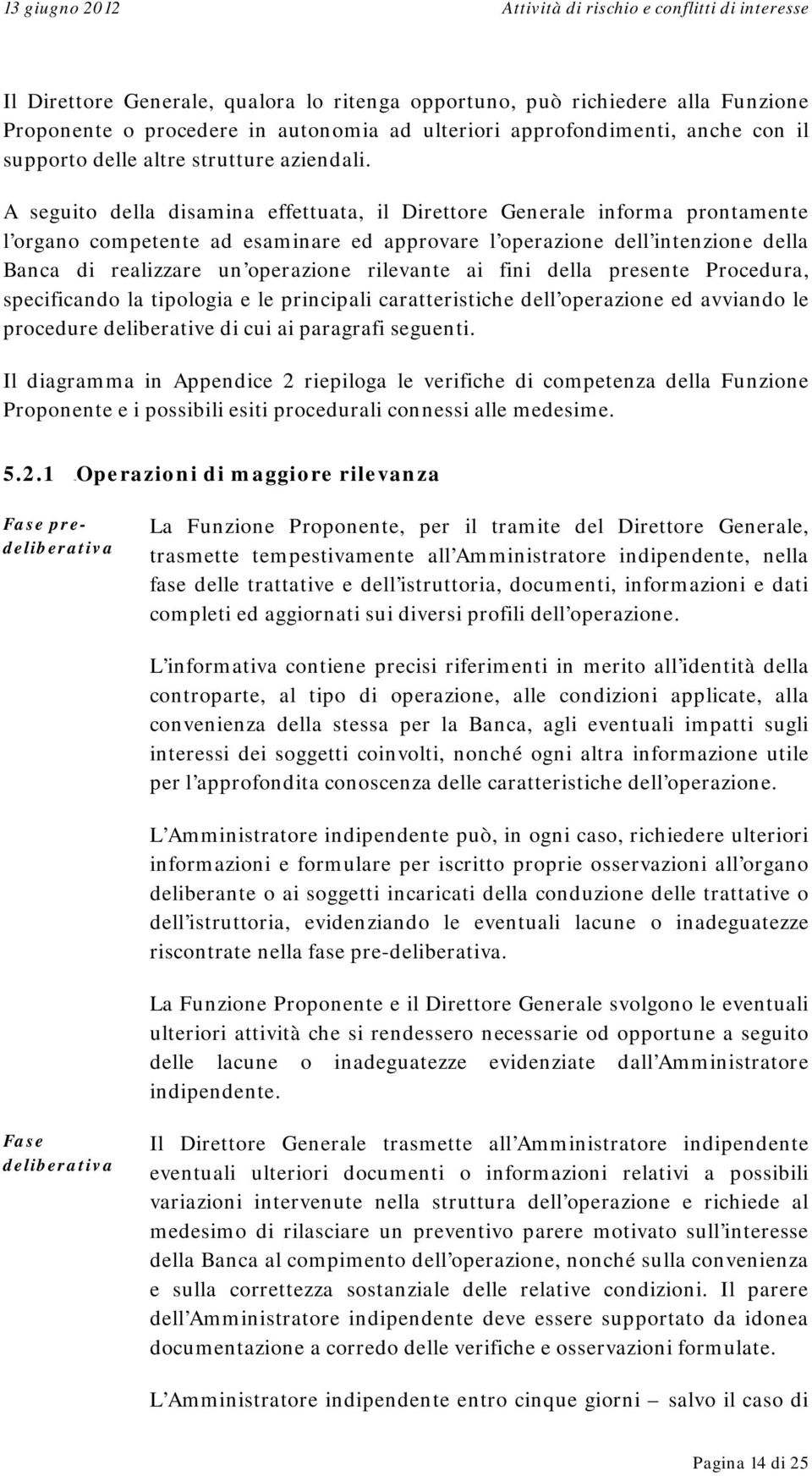 13 giugno 2012 Attività di rischio e conflitti di interesse

Il Direttore Generale, qualora lo ritenga opportuno, può richiedere alla Funzione Proponente o procedere in autonomia ad ulteriori approfondimenti, anche con il supporto delle altre strutture aziendali.

A seguito della disamina effettuata, il Direttore Generale informa prontamente l'organo competente ad esaminare ed approvare l'operazione dell'intenzione della Banca di realizzare un'operazione rilevante ai fini della presente Procedura, specificando la tipologia e le principali caratteristiche dell'operazione ed avviando le procedure deliberative di cui ai paragrafi seguenti.

Il diagramma in Appendice 2 riepiloga le verifiche di competenza della Funzione Proponente e i possibili esiti procedurali connessi alle medesime.

5.2.1 Operazioni di maggiore rilevanza

Fase pre-deliberativa

La Funzione Proponente, per il tramite del Direttore Generale, trasmette tempestivamente all'Amministratore indipendente, nella fase delle trattative e dell'istruttoria, documenti, informazioni e dati completi ed aggiornati sui diversi profili dell'operazione.

L'informativa contiene precisi riferimenti in merito all'identità della controparte, al tipo di operazione, alle condizioni applicate, alla convenienza della stessa per la Banca, agli eventuali impatti sugli interessi dei soggetti coinvolti, nonché ogni altra informazione utile per l'approfondita conoscenza delle caratteristiche dell'operazione.

L'Amministratore indipendente può, in ogni caso, richiedere ulteriori informazioni e formulare per iscritto proprie osservazioni all'organo deliberante o ai soggetti incaricati della conduzione delle trattative o dell'istruttoria, evidenziando le eventuali lacune o inadeguatezze riscontrate nella fase pre-deliberativa.

La Funzione Proponente e il Direttore Generale svolgono le eventuali ulteriori attività che si rendessero necessarie od opportune a seguito delle lacune o inadeguatezze evidenziate dall'Amministratore indipendente.

Fase deliberativa

Il Direttore Generale trasmette all'Amministratore indipendente eventuali ulteriori documenti o informazioni relativi a possibili variazioni intervenute nella struttura dell'operazione e richiede al medesimo di rilasciare un preventivo parere motivato sull'interesse della Banca al compimento dell'operazione, nonché sulla convenienza e sulla correttezza sostanziale delle relative condizioni. Il parere dell'Amministratore indipendente deve essere supportato da idonea documentazione a corredo delle verifiche e osservazioni formulate.

L'Amministratore indipendente entro cinque giorni – salvo il caso di

Pagina 14 di 25